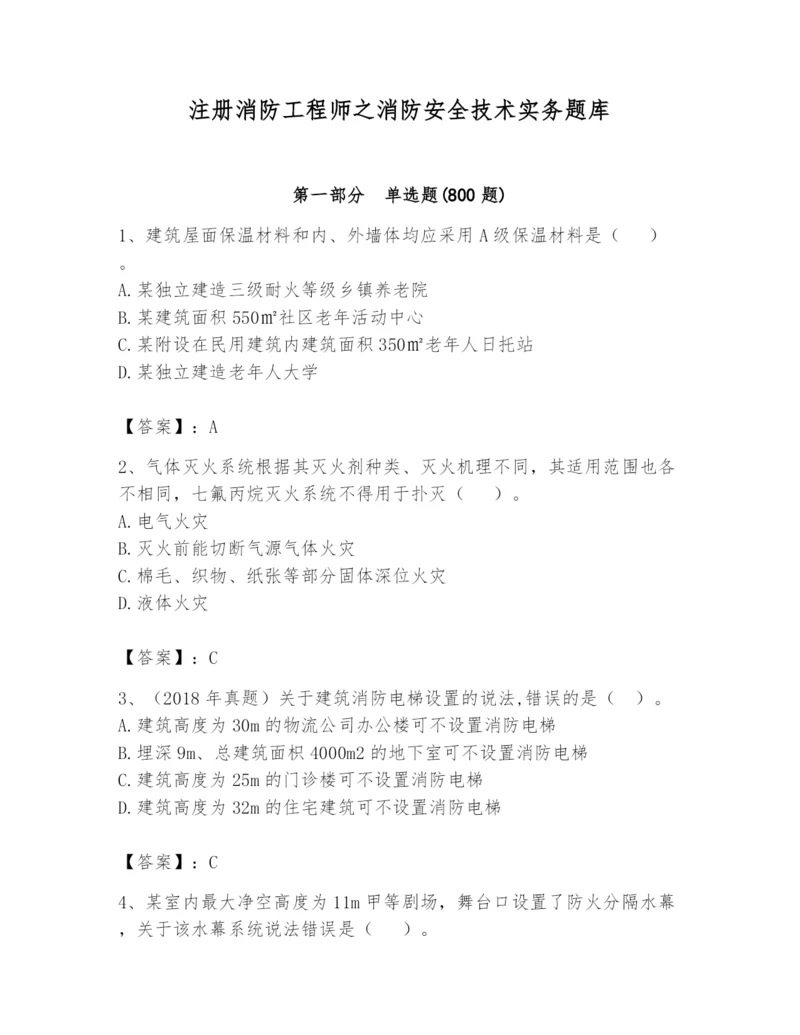 注册消防工程师之消防安全技术实务题库

第一部分　单选题(800 题)

1、建筑屋面保温材料和内、外墙体均应采用 A 级保温材料是（　）。
A. 某独立建造三级耐火等级乡镇养老院
B. 某建筑面积 550㎡社区老年活动中心
C. 某附设在民用建筑内建筑面积 350㎡老年人日托站
D. 某独立建造老年人大学

【答案】：A

2、气体灭火系统根据其灭火剂种类、灭火机理不同，其适用范围也各不相同，七氟丙烷灭火系统不得用于扑灭（　）。
A. 电气火灾
B. 灭火前能切断气源气体火灾
C. 棉毛、织物、纸张等部分固体深位火灾
D. 液体火灾

【答案】：C

3、（2018 年真题）关于建筑消防电梯设置的说法,错误的是（　）。
A. 建筑高度为 30m 的物流公司办公楼可不设置消防电梯
B. 埋深 9m、总建筑面积 4000m2 的地下室可不设置消防电梯
C. 建筑高度为 25m 的门诊楼可不设置消防电梯
D. 建筑高度为 32m 的住宅建筑可不设置消防电梯

【答案】：C

4、某室内最大净空高度为 11m 甲等剧场，舞台口设置了防火分隔水幕，关于该水幕系统说法错误是（　）。